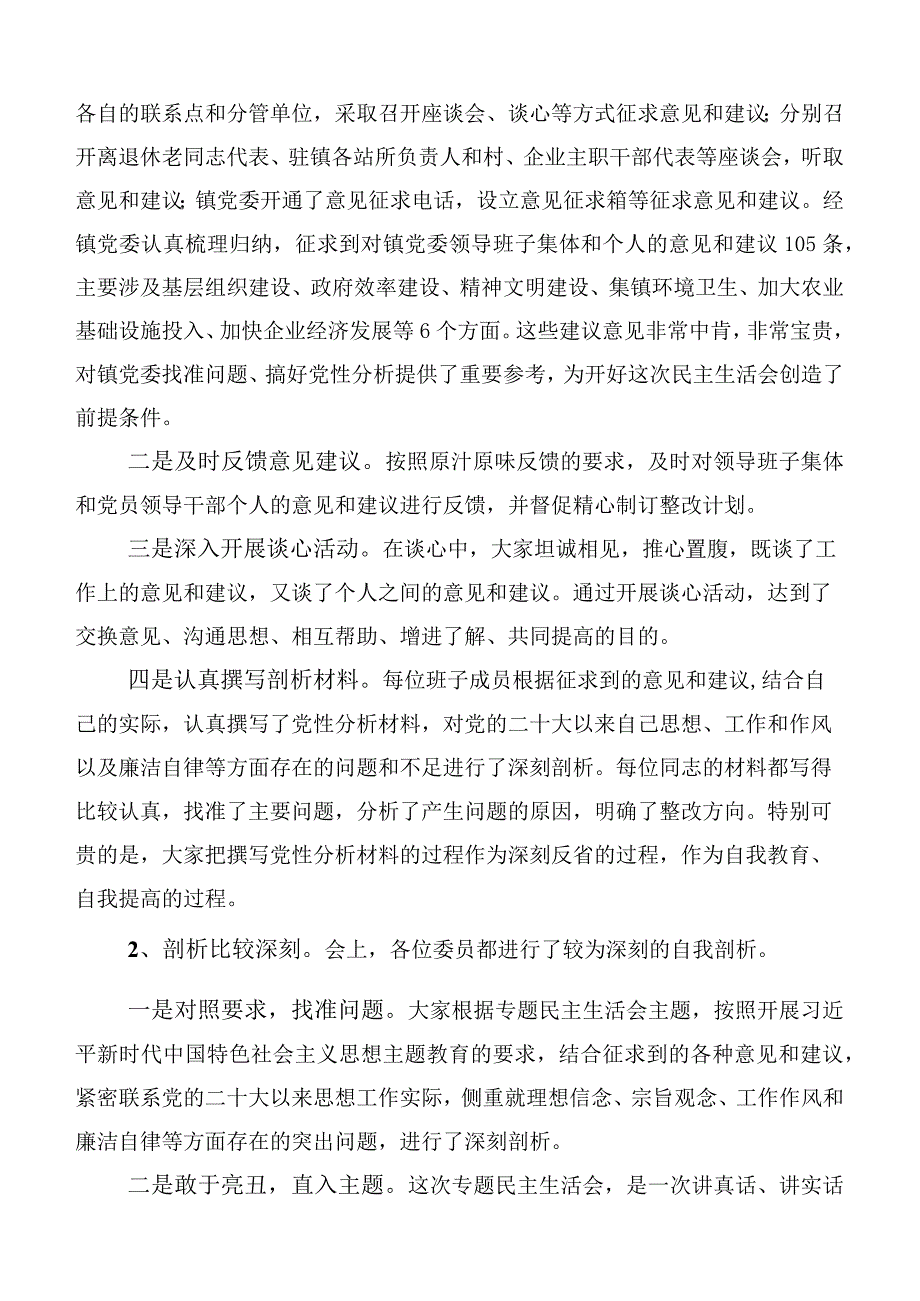 各自的联系点和分管单位，采取召开座谈会、谈心等方式征求意见和建议;分别召开离退休老同志代表、驻镇各站所负责人和村、企业主职干部代表等座谈会，听取意见和建议;镇党委开通了意见征求电话，设立意见征求箱等征求意见和建议。经镇党委认真梳理归纳，征求到对镇党委领导班子集体和个人的意见和建议105条，主要涉及基层组织建设、政府效率建设、精神文明建设、集镇环境卫生、加大农业基础设施投入、加快企业经济发展等6个方面。这些建议意见非常中肯，非常宝贵，对镇党委找准问题、搞好党性分析提供了重要参考，为开好这次民主生活会创造了前提条件。

二是及时反馈意见建议。按照原汁原味反馈的要求，及时对领导班子集体和党员领导干部个人的意见和建议进行反馈，并督促精心制订整改计划。

三是深入开展谈心活动。在谈心中，大家坦诚相见，推心置腹，既谈了工作上的意见和建议，又谈了个人之间的意见和建议。通过开展谈心活动，达到了交换意见、沟通思想、相互帮助、增进了解、共同提高的目的。

四是认真撰写剖析材料。每位班子成员根据征求到的意见和建议,结合自己的实际，认真撰写了党性分析材料，对党的二十大以来自己思想、工作和作风以及廉洁自律等方面存在的问题和不足进行了深刻剖析。每位同志的材料都写得比较认真，找准了主要问题，分析了产生问题的原因，明确了整改方向。特别可贵的是，大家把撰写党性分析材料的过程作为深刻反省的过程，作为自我教育、自我提高的过程。

2、剖析比较深刻。会上，各位委员都进行了较为深刻的自我剖析。

一是对照要求，找准问题。大家根据专题民主生活会主题，按照开展习近平新时代中国特色社会主义思想主题教育的要求，结合征求到的各种意见和建议，紧密联系党的二十大以来思想工作实际，侧重就理想信念、宗旨观念、工作作风和廉洁自律等方面存在的突出问题，进行了深刻剖析。

二是敢于亮丑，直入主题。这次专题民主生活会，是一次讲真话、讲实话